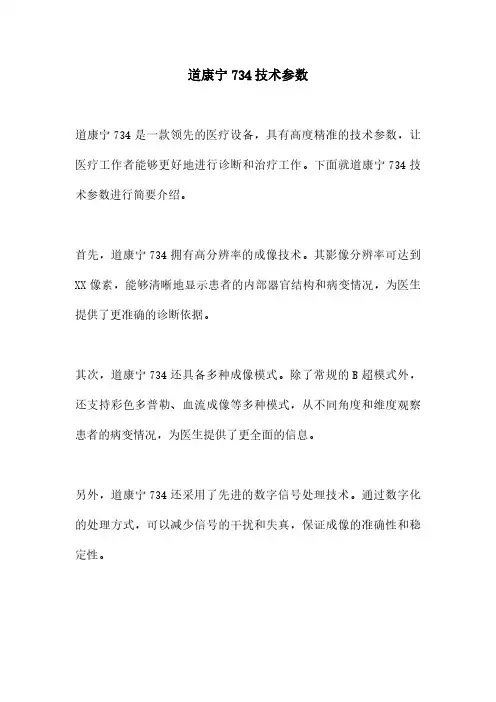 道康宁 734 技术参数

道康宁 734 是一款领先的医疗设备，具有高度精准的技术参数，让医疗工作者能够更好地进行诊断和治疗工作。下面就道康宁 734 技术参数进行简要介绍。

首先，道康宁 734 拥有高分辨率的成像技术。其影像分辨率可达到 XX 像素，能够清晰地显示患者的内部器官结构和病变情况，为医生提供了更准确的诊断依据。

其次，道康宁 734 还具备多种成像模式。除了常规的 B 超模式外，还支持彩色多普勒、血流成像等多种模式，从不同角度和维度观察患者的病变情况，为医生提供了更全面的信息。

另外，道康宁 734 还采用了先进的数字信号处理技术。通过数字化的处理方式，可以减少信号的干扰和失真，保证成像的准确性和稳定性。